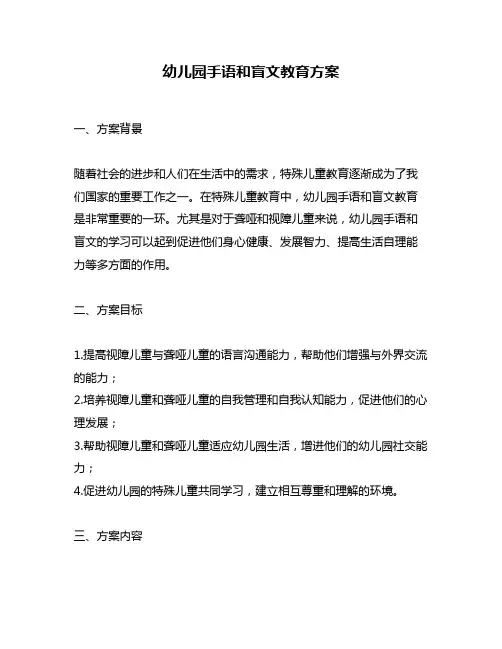 幼儿园手语和盲文教育方案

一、方案背景

随着社会的进步和人们在生活中的需求，特殊儿童教育逐渐成为了我们国家的重要工作之一。在特殊儿童教育中，幼儿园手语和盲文教育是非常重要的一环。尤其是对于聋哑和视障儿童来说，幼儿园手语和盲文的学习可以起到促进他们身心健康、发展智力、提高生活自理能力等多方面的作用。

二、方案目标

1.提高视障儿童与聋哑儿童的语言沟通能力，帮助他们增强与外界交流的能力；
2.培养视障儿童和聋哑儿童的自我管理和自我认知能力，促进他们的心理发展；
3.帮助视障儿童和聋哑儿童适应幼儿园生活，增进他们的幼儿园社交能力；
4.促进幼儿园的特殊儿童共同学习，建立相互尊重和理解的环境。

三、方案内容